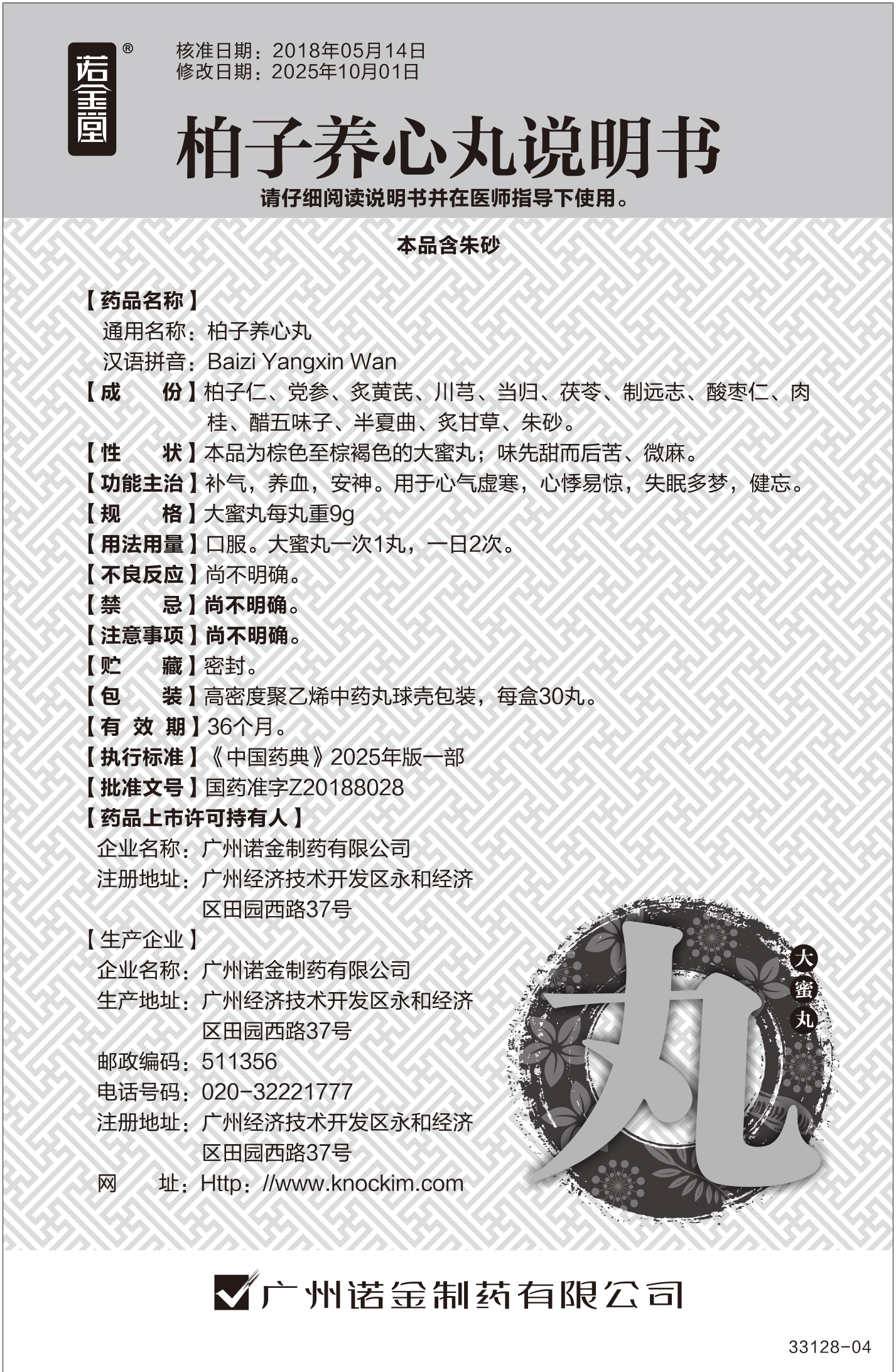 诺金堂®

核准日期：2018年05月14日
修改日期：2025年10月01日

柏子养心丸说明书

请仔细阅读说明书并在医师指导下使用。

本品含朱砂

【药品名称】
通用名称：柏子养心丸
汉语拼音：Baizi Yangxin Wan

【成　　份】柏子仁、党参、炙黄芪、川芎、当归、茯苓、制远志、酸枣仁、肉桂、醋五味子、半夏曲、炙甘草、朱砂。

【性　　状】本品为棕色至棕褐色的大蜜丸；味先甜而后苦、微麻。

【功能主治】补气，养血，安神。用于心气虚寒，心悸易惊，失眠多梦，健忘。

【规　　格】大蜜丸每丸重9g

【用法用量】口服。大蜜丸一次1丸，一日2次。

【不良反应】尚不明确。

【禁　　忌】尚不明确。

【注意事项】尚不明确。

【贮　　藏】密封。

【包　　装】高密度聚乙烯中药丸球壳包装，每盒30丸。

【有 效 期】36个月。

【执行标准】《中国药典》2025年版一部

【批准文号】国药准字Z20188028

【药品上市许可持有人】
企业名称：广州诺金制药有限公司
注册地址：广州经济技术开发区永和经济区田园西路37号

【生产企业】
企业名称：广州诺金制药有限公司
生产地址：广州经济技术开发区永和经济区田园西路37号
邮政编码：511356
电话号码：020-32221777
注册地址：广州经济技术开发区永和经济区田园西路37号
网　　址：Http：//www.knockim.com

丸
大蜜丸

广州诺金制药有限公司

33128-04